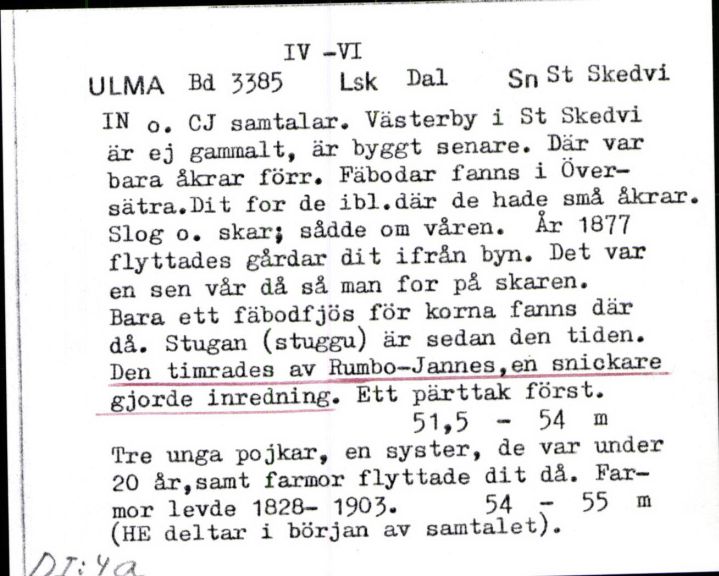 IV -VI

ULMA Bd 3385 Lsk Dal Sn St Skedvi

IN o. CJ samtalar. Västerby i St Skedvi är ej gammalt, är byggt senare. Där var bara åkrar förr. Fäbodar fanns i Översätra.Dit for de ibl.där de hade små åkrar. Slog o. skar; sådde om våren. År 1877 flyttades gårdar dit ifrån byn. Det var en sen vår då så man for på skaren. Bara ett fäbodfjös för korna fanns där då. Stugan (stuggu) är sedan den tiden. Den timrades av Rumbo-Jannes,en snickare gjorde inredning. Ett pärttak först.

51,5 - 54 m

Tre unga pojkar, en syster, de var under 20 år,samt farmor flyttade dit då. Farmor levde 1828- 1903. 54 - 55 m (HE deltar i början av samtalet).

DI:4a